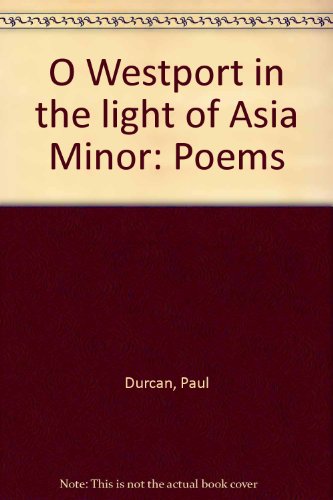 O Westport in the light of Asia Minor: Poems

Durcan, Paul

Note: This is not the actual book cover